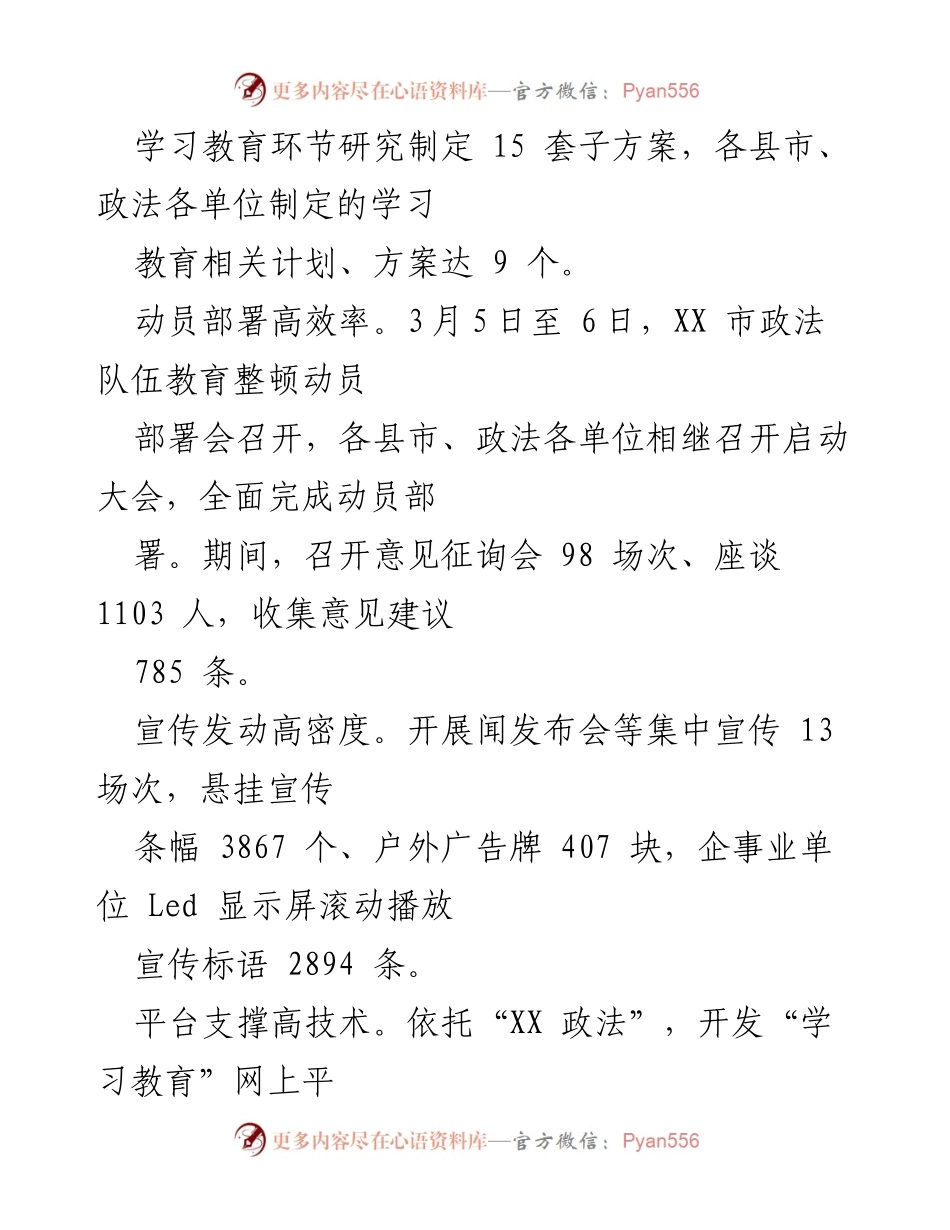 更多内容尽在心语资料库—官方微信：Pyan556

学习教育环节研究制定 15 套子方案，各县市、政法各单位制定的学习

教育相关计划、方案达 9 个。

动员部署高效率。3月5日至 6日，XX 市政法队伍教育整顿动员

部署会召开，各县市、政法各单位相继召开启动大会，全面完成动员部

署。期间，召开意见征询会 98 场次、座谈 1103 人，收集意见建议

785 条。

宣传发动高密度。开展闻发布会等集中宣传 13 场次，悬挂宣传

条幅 3867 个、户外广告牌 407 块，企事业单位 Led 显示屏滚动播放

宣传标语 2894 条。

平台支撑高技术。依托“XX 政法”，开发“学习教育”网上平

更多内容尽在心语资料库—官方微信：Pyan556